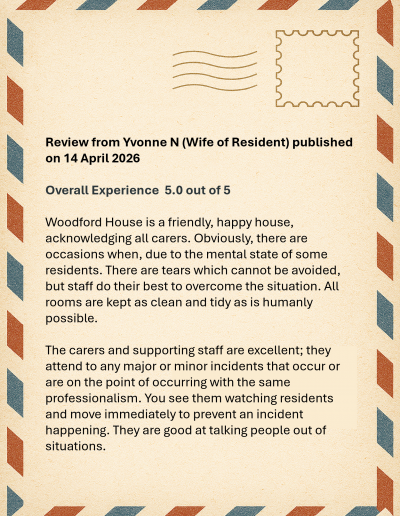 Review from Yvonne N (Wife of Resident) published on 14 April 2026

Overall Experience  5.0 out of 5

Woodford House is a friendly, happy house, acknowledging all carers. Obviously, there are occasions when, due to the mental state of some residents. There are tears which cannot be avoided, but staff do their best to overcome the situation. All rooms are kept as clean and tidy as is humanly possible.

The carers and supporting staff are excellent; they attend to any major or minor incidents that occur or are on the point of occurring with the same professionalism. You see them watching residents and move immediately to prevent an incident happening. They are good at talking people out of situations.